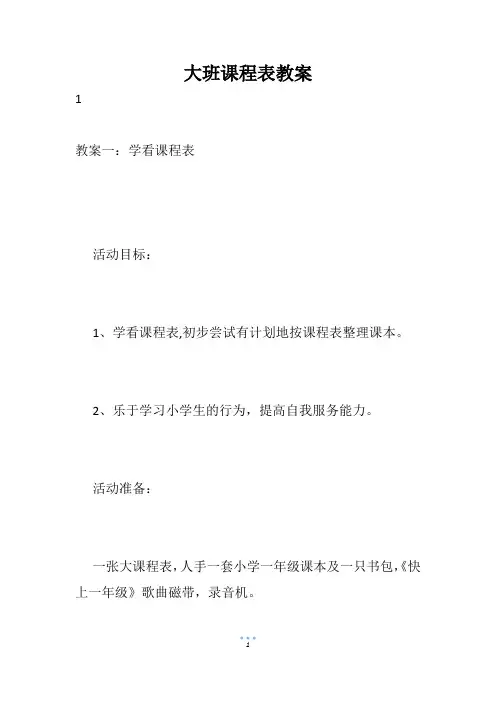 大班课程表教案

1

教案一：学看课程表

活动目标：

1、学看课程表,初步尝试有计划地按课程表整理课本。

2、乐于学习小学生的行为，提高自我服务能力。

活动准备：

一张大课程表，人手一套小学一年级课本及一只书包,《快上一年级》歌曲磁带，录音机。

1